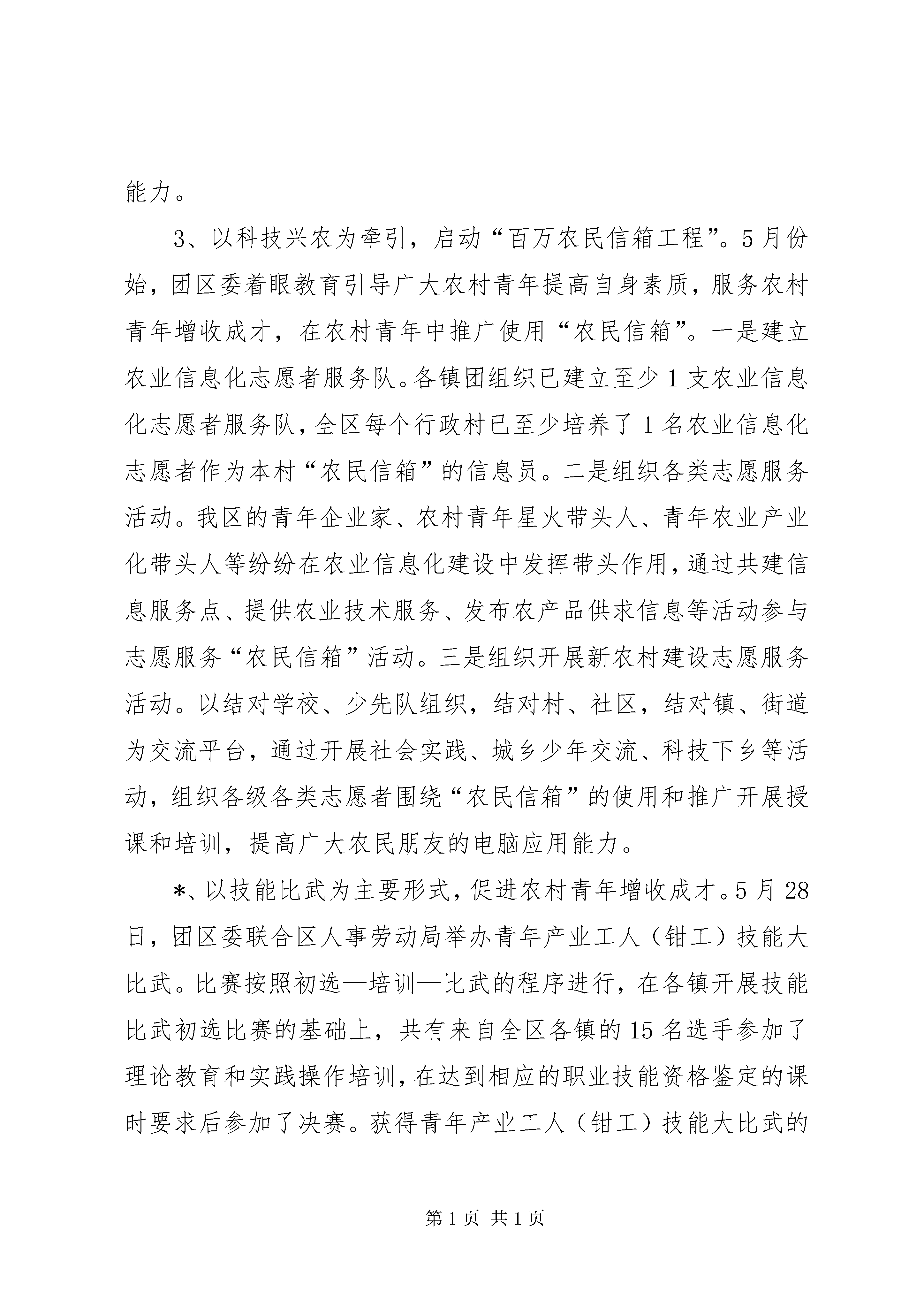 能力。

3、以科技兴农为牵引，启动“百万农民信箱工程”。5月份始，团区委着眼教育引导广大农村青年提高自身素质，服务农村青年增收成才，在农村青年中推广使用“农民信箱”。一是建立农业信息化志愿者服务队。各镇团组织已建立至少1支农业信息化志愿者服务队，全区每个行政村已至少培养了1名农业信息化志愿者作为本村“农民信箱”的信息员。二是组织各类志愿服务活动。我区的青年企业家、农村青年星火带头人、青年农业产业化带头人等纷纷在农业信息化建设中发挥带头作用，通过共建信息服务点、提供农业技术服务、发布农产品供求信息等活动参与志愿服务“农民信箱”活动。三是组织开展新农村建设志愿服务活动。以结对学校、少先队组织，结对村、社区，结对镇、街道为交流平台，通过开展社会实践、城乡少年交流、科技下乡等活动，组织各级各类志愿者围绕“农民信箱”的使用和推广开展授课和培训，提高广大农民朋友的电脑应用能力。

*、以技能比武为主要形式，促进农村青年增收成才。5月28日，团区委联合区人事劳动局举办青年产业工人（钳工）技能大比武。比赛按照初选—培训—比武的程序进行，在各镇开展技能比武初选比赛的基础上，共有来自全区各镇的15名选手参加了理论教育和实践操作培训，在达到相应的职业技能资格鉴定的课时要求后参加了决赛。获得青年产业工人（钳工）技能大比武的

第1页 共1页